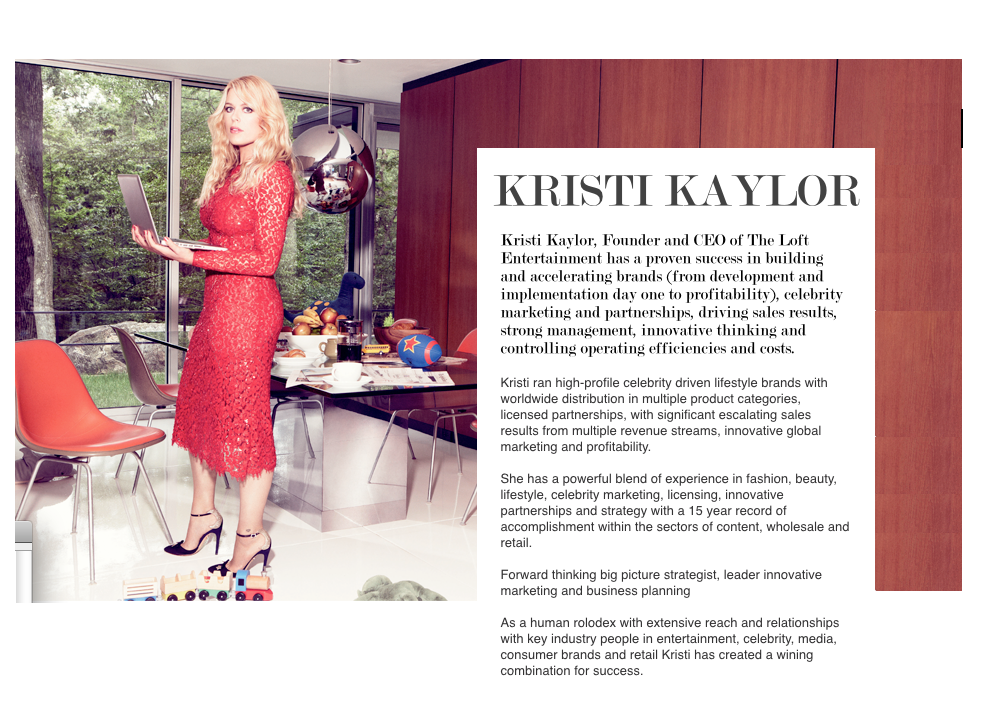 KRISTI KAYLOR

Kristi Kaylor, Founder and CEO of The Loft Entertainment has a proven success in building and accelerating brands (from development and implementation day one to profitability), celebrity marketing and partnerships, driving sales results, strong management, innovative thinking and controlling operating efficiencies and costs.

Kristi ran high-profile celebrity driven lifestyle brands with worldwide distribution in multiple product categories, licensed partnerships, with significant escalating sales results from multiple revenue streams, innovative global marketing and profitability.

She has a powerful blend of experience in fashion, beauty, lifestyle, celebrity marketing, licensing, innovative partnerships and strategy with a 15 year record of accomplishment within the sectors of content, wholesale and retail.

Forward thinking big picture strategist, leader innovative marketing and business planning

As a human rolodex with extensive reach and relationships with key industry people in entertainment, celebrity, media, consumer brands and retail Kristi has created a wining combination for success.